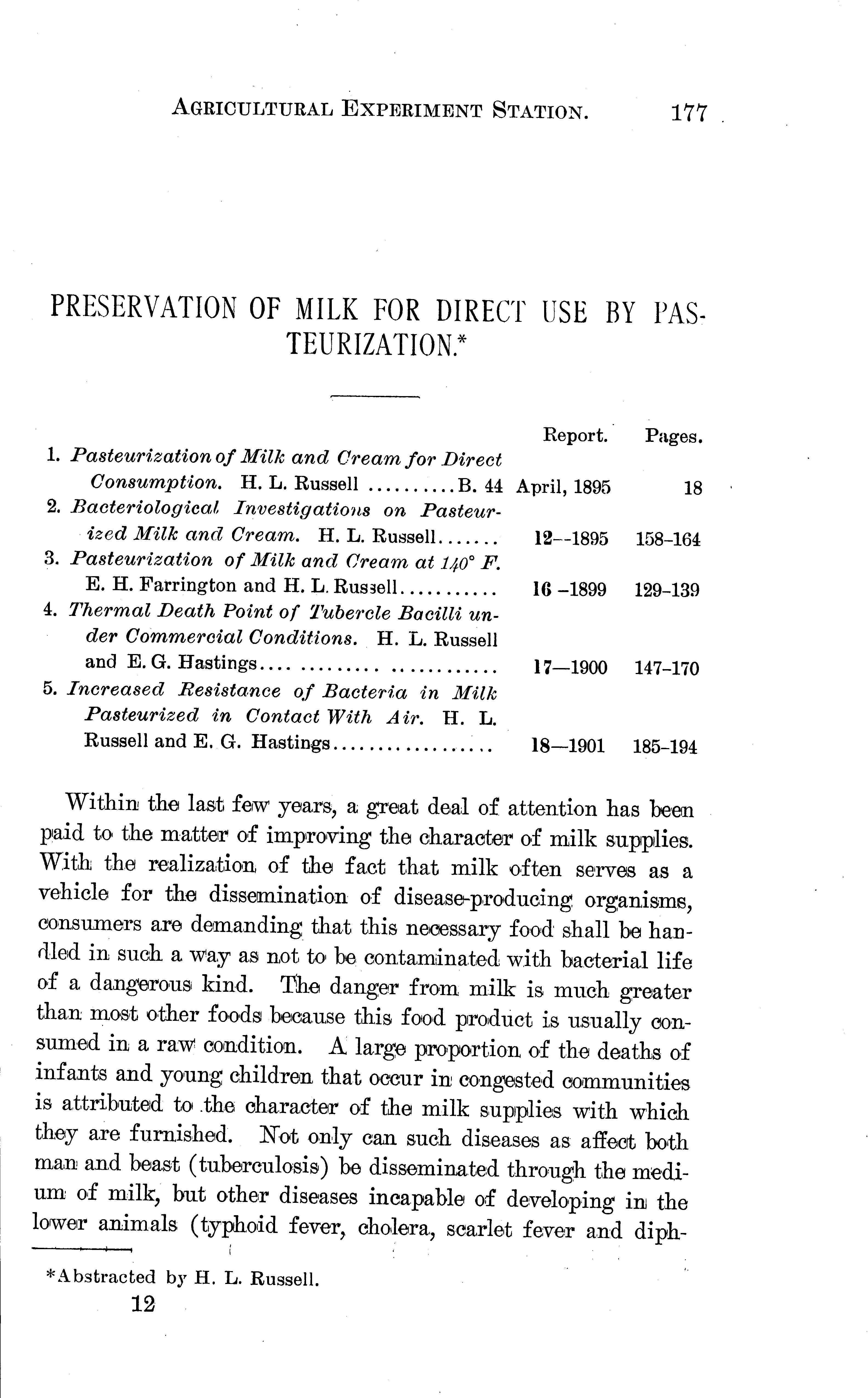 AGRICULTURAL EXPERIMENT STATION. 177

PRESERVATION OF MILK FOR DIRECT USE BY PASTEURIZATION.*

| | Report. | Pages. |
|---|---|---|
| 1. Pasteurization of Milk and Cream for Direct Consumption. H. L. Russell B. 44 | April, 1895 | 18 |
| 2. Bacteriological Investigations on Pasteurized Milk and Cream. H. L. Russell | 12--1895 | 158-164 |
| 3. Pasteurization of Milk and Cream at 140° F. E. H. Farrington and H. L. Russell | 16 -1899 | 129-139 |
| 4. Thermal Death Point of Tubercle Bacilli under Commercial Conditions. H. L. Russell and E. G. Hastings | 17—1900 | 147-170 |
| 5. Increased Resistance of Bacteria in Milk Pasteurized in Contact With Air. H. L. Russell and E. G. Hastings | 18—1901 | 185-194 |

Within the last few years, a great deal of attention has been paid to the matter of improving the character of milk supplies. With the realization of the fact that milk often serves as a vehicle for the dissemination of disease-producing organisms, consumers are demanding that this necessary food shall be handled in such a way as not to be contaminated with bacterial life of a dangerous kind. The danger from milk is much greater than most other foods because this food product is usually consumed in a raw condition. A large proportion of the deaths of infants and young children that occur in congested communities is attributed to the character of the milk supplies with which they are furnished. Not only can such diseases as affect both man and beast (tuberculosis) be disseminated through the medium of milk, but other diseases incapable of developing in the lower animals (typhoid fever, cholera, scarlet fever and diph-

*Abstracted by H. L. Russell.

12